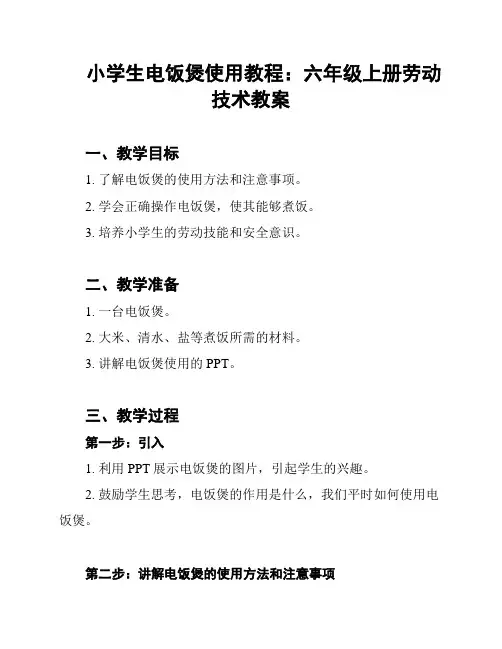 小学生电饭煲使用教程：六年级上册劳动技术教案

一、教学目标

1. 了解电饭煲的使用方法和注意事项。

2. 学会正确操作电饭煲，使其能够煮饭。

3. 培养小学生的劳动技能和安全意识。

二、教学准备

1. 一台电饭煲。

2. 大米、清水、盐等煮饭所需的材料。

3. 讲解电饭煲使用的 PPT。

三、教学过程

第一步：引入

1. 利用 PPT 展示电饭煲的图片，引起学生的兴趣。

2. 鼓励学生思考，电饭煲的作用是什么，我们平时如何使用电饭煲。

第二步：讲解电饭煲的使用方法和注意事项